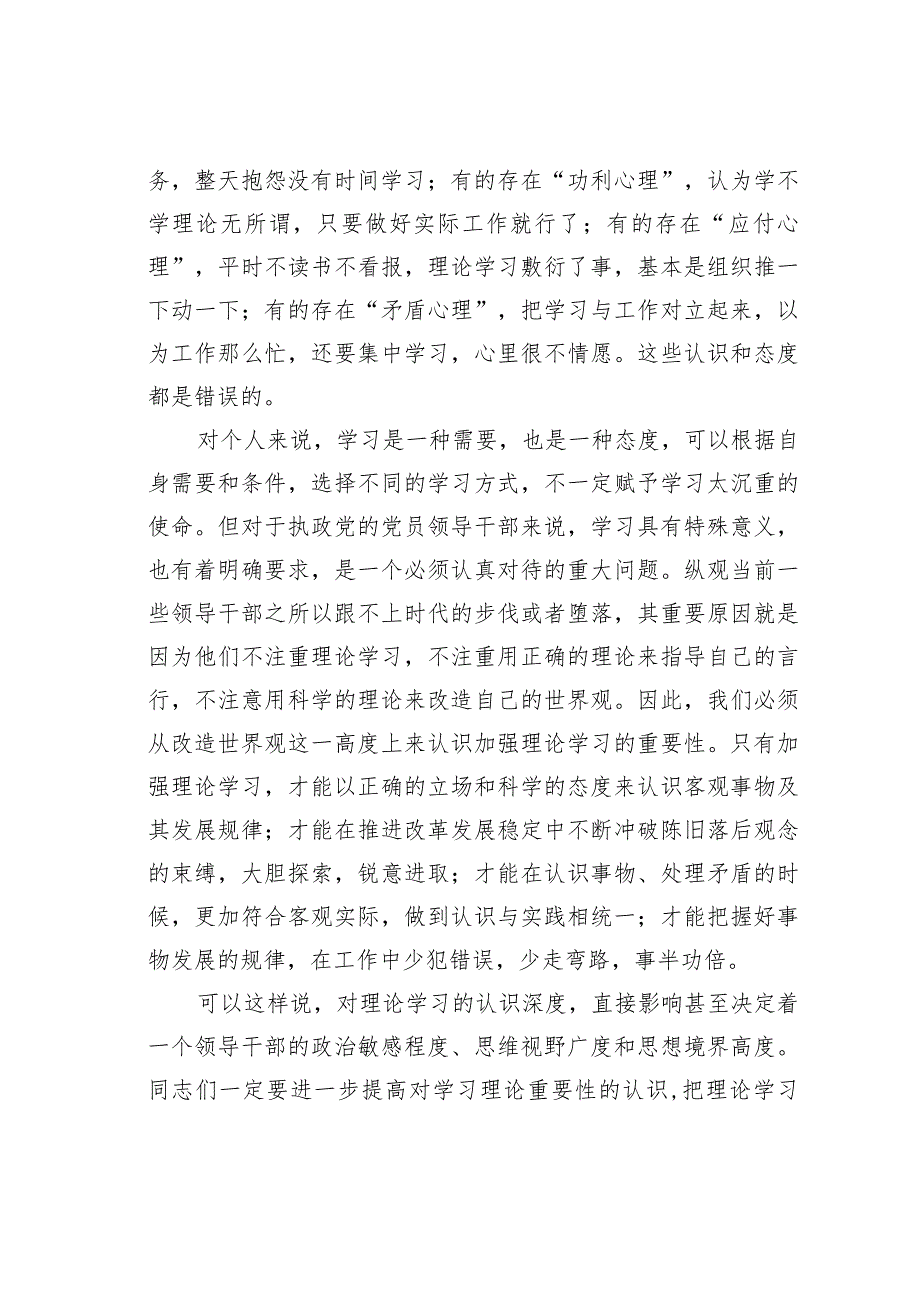 务，整天抱怨没有时间学习；有的存在“功利心理”，认为学不学理论无所谓，只要做好实际工作就行了；有的存在“应付心理”，平时不读书不看报，理论学习敷衍了事，基本是组织推一下动一下；有的存在“矛盾心理”，把学习与工作对立起来，以为工作那么忙，还要集中学习，心里很不情愿。这些认识和态度都是错误的。

对个人来说，学习是一种需要，也是一种态度，可以根据自身需要和条件，选择不同的学习方式，不一定赋予学习太沉重的使命。但对于执政党的党员领导干部来说，学习具有特殊意义，也有着明确要求，是一个必须认真对待的重大问题。纵观当前一些领导干部之所以跟不上时代的步伐或者堕落，其重要原因就是因为他们不注重理论学习，不注重用正确的理论来指导自己的言行，不注意用科学的理论来改造自己的世界观。因此，我们必须从改造世界观这一高度上来认识加强理论学习的重要性。只有加强理论学习，才能以正确的立场和科学的态度来认识客观事物及其发展规律；才能在推进改革发展稳定中不断冲破陈旧落后观念的束缚，大胆探索，锐意进取；才能在认识事物、处理矛盾的时候，更加符合客观实际，做到认识与实践相统一；才能把握好事物发展的规律，在工作中少犯错误，少走弯路，事半功倍。

可以这样说，对理论学习的认识深度，直接影响甚至决定着一个领导干部的政治敏感程度、思维视野广度和思想境界高度。同志们一定要进一步提高对学习理论重要性的认识，把理论学习